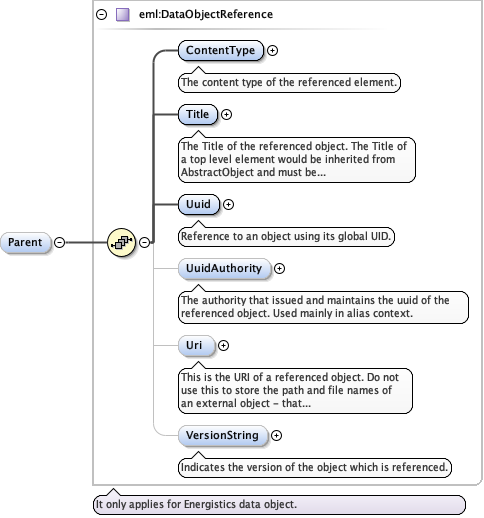 eml:DataObjectReference

Parent

ContentType

The content type of the referenced element.

Title

The Title of the referenced object. The Title of a top level element would be inherited from AbstractObject and must be...

Uuid

Reference to an object using its global UID.

UuidAuthority

The authority that issued and maintains the uuid of the referenced object. Used mainly in alias context.

Uri

This is the URI of a referenced object. Do not use this to store the path and file names of an external object – that...

VersionString

Indicates the version of the object which is referenced.

It only applies for Energistics data object.